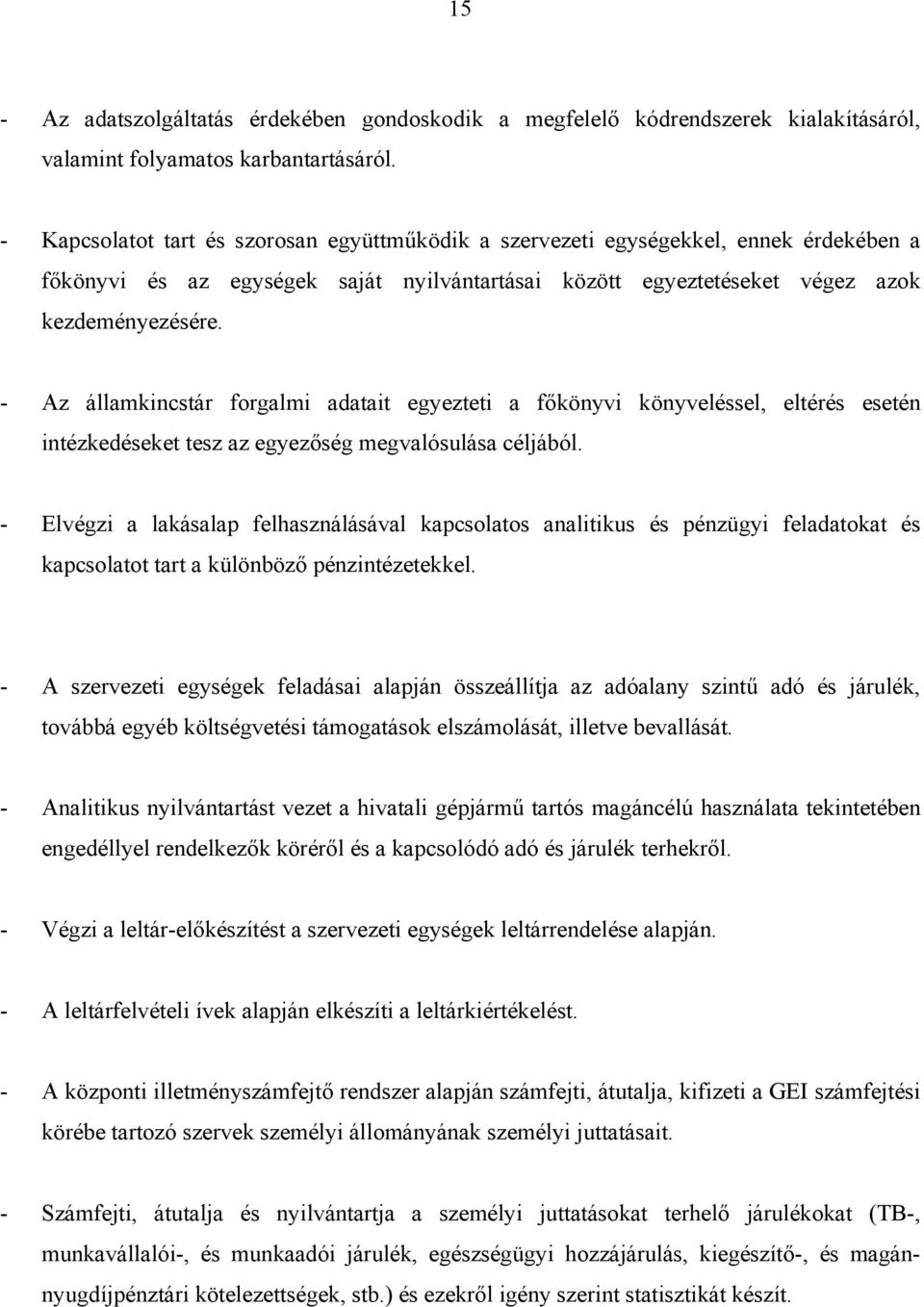 15

- Az adatszolgáltatás érdekében gondoskodik a megfelelő kódrendszerek kialakításáról, valamint folyamatos karbantartásáról.

- Kapcsolatot tart és szorosan együttműködik a szervezeti egységekkel, ennek érdekében a főkönyvi és az egységek saját nyilvántartásai között egyeztetéseket végez azok kezdeményezésére.

- Az államkincstár forgalmi adatait egyezteti a főkönyvi könyveléssel, eltérés esetén intézkedéseket tesz az egyezőség megvalósulása céljából.

- Elvégzi a lakásalap felhasználásával kapcsolatos analitikus és pénzügyi feladatokat és kapcsolatot tart a különböző pénzintézetekkel.

- A szervezeti egységek feladásai alapján összeállítja az adóalany szintű adó és járulék, továbbá egyéb költségvetési támogatások elszámolását, illetve bevallását.

- Analitikus nyilvántartást vezet a hivatali gépjármű tartós magáncélú használata tekintetében engedéllyel rendelkezők köréről és a kapcsolódó adó és járulék terhekről.

- Végzi a leltár-előkészítést a szervezeti egységek leltárrendelése alapján.

- A leltárfelvételi ívek alapján elkészíti a leltárkiértékelést.

- A központi illetményszámfejtő rendszer alapján számfejti, átutalja, kifizeti a GEI számfejtési körébe tartozó szervek személyi állományának személyi juttatásait.

- Számfejti, átutalja és nyilvántartja a személyi juttatásokat terhelő járulékokat (TB-, munkavállalói-, és munkaadói járulék, egészségügyi hozzájárulás, kiegészítő-, és magánnyugdíjpénztári kötelezettségek, stb.) és ezekről igény szerint statisztikát készít.